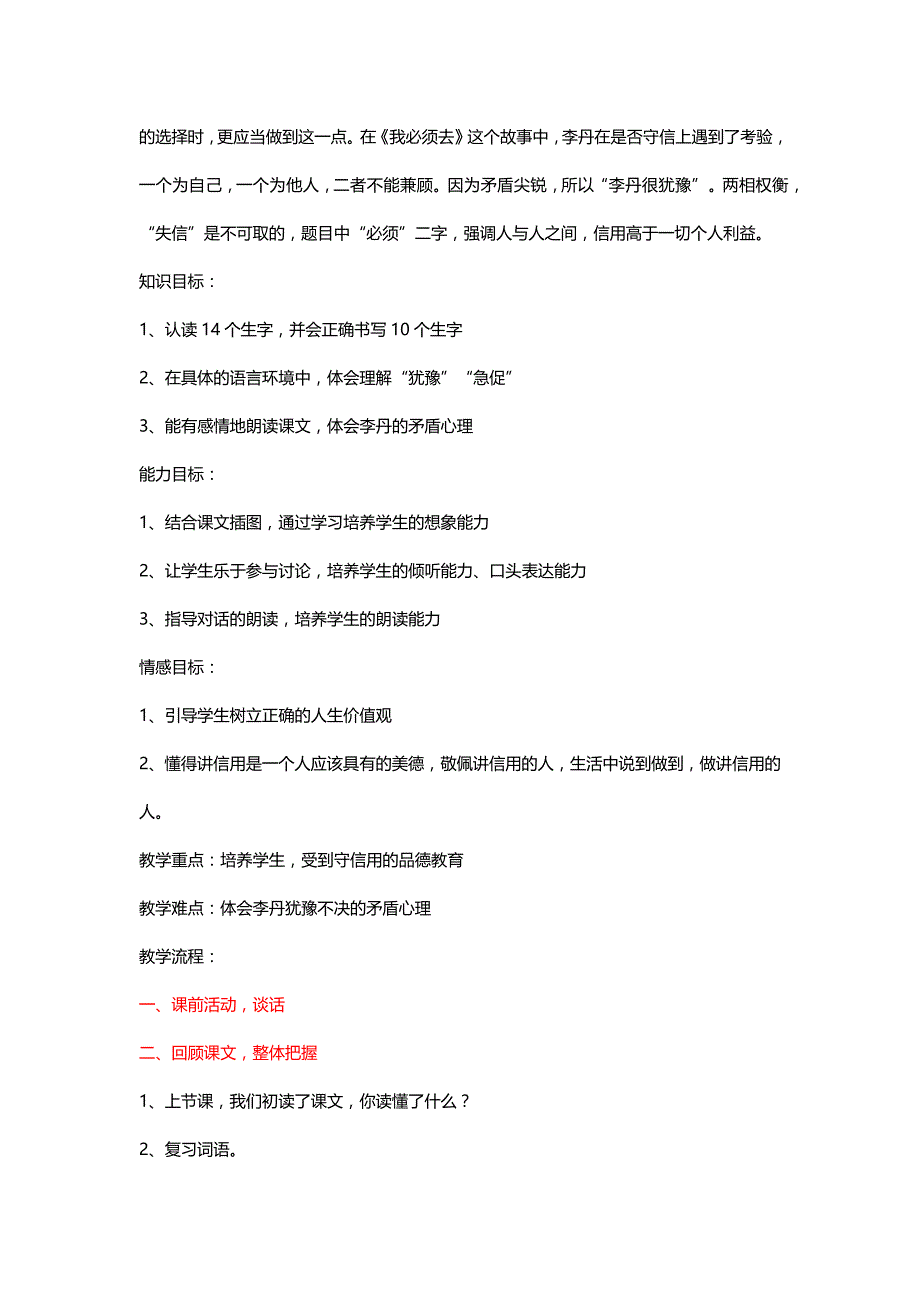 的选择时，更应当做到这一点。在《我必须去》这个故事中，李丹在是否守信上遇到了考验，一个为自己，一个为他人，二者不能兼顾。因为矛盾尖锐，所以“李丹很犹豫”。两相权衡，“失信”是不可取的，题目中“必须”二字，强调人与人之间，信用高于一切个人利益。

知识目标：

1、认读 14 个生字，并会正确书写 10 个生字

2、在具体的语言环境中，体会理解“犹豫”“急促”

3、能有感情地朗读课文，体会李丹的矛盾心理

能力目标：

1、结合课文插图，通过学习培养学生的想象能力

2、让学生乐于参与讨论，培养学生的倾听能力、口头表达能力

3、指导对话的朗读，培养学生的朗读能力

情感目标：

1、引导学生树立正确的人生价值观

2、懂得讲信用是一个人应该具有的美德，敬佩讲信用的人，生活中说到做到，做讲信用的人。

教学重点：培养学生，受到守信用的品德教育

教学难点：体会李丹犹豫不决的矛盾心理

教学流程：

一、课前活动，谈话

二、回顾课文，整体把握

1、上节课，我们初读了课文，你读懂了什么？

2、复习词语。